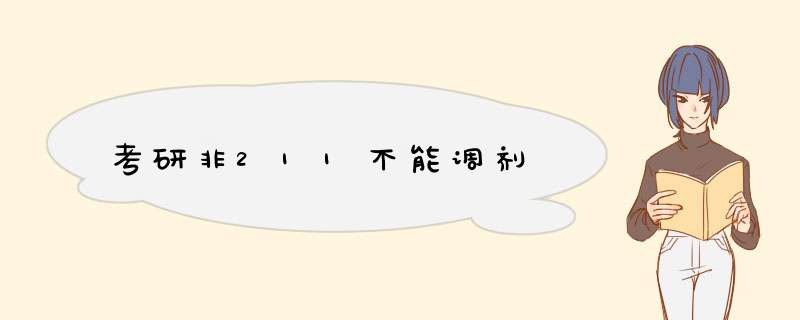 考研非211不能调剂